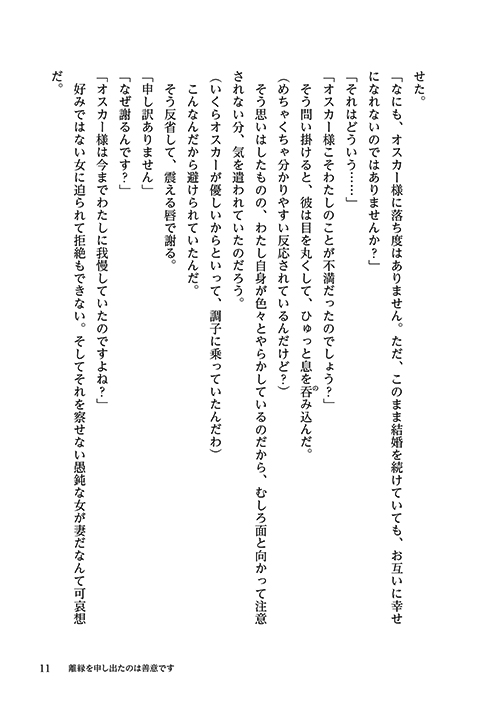 せた。
「なにも、オスカー様に落ち度はありません。ただ、このまま結婚を続けていても、お互いに幸せになれないのではありませんか？」
「それはどういう……」
「オスカー様こそわたしのことが不満だったのでしょう？」
そう問い掛けると、彼は目を丸くして、ひゅっと息を呑み込んだ。
（めちゃくちゃ分かりやすい反応されているんだけど？）
そう思いはしたものの、わたし自身が色々とやらかしているのだから、むしろ面と向かって注意されない分、気を遣われていたのだろう。
（いくらオスカーが優しいからといって、調子に乗っていたんだわ）
こんなんだから避けられていたんだ。
そう反省して、震える唇で謝る。
「申し訳ありません」
「なぜ謝るんです？」
「オスカー様は今までわたしに我慢していたのですよね？」
好みではない女に迫られて拒絶もできない。そしてそれを察せない愚鈍な女が妻だなんて可哀想だ。

11　離縁を申し出たのは善意です